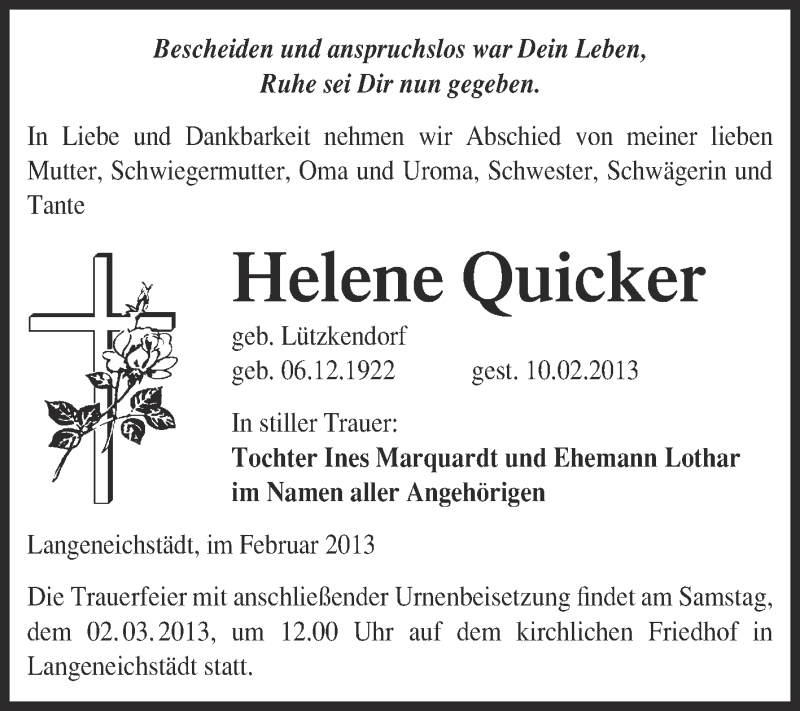 Bescheiden und anspruchslos war Dein Leben,
Ruhe sei Dir nun gegeben.

In Liebe und Dankbarkeit nehmen wir Abschied von meiner lieben Mutter, Schwiegermutter, Oma und Uroma, Schwester, Schwägerin und Tante

Helene Quicker

geb. Lützkendorf
geb. 06.12.1922 gest. 10.02.2013

In stiller Trauer:
Tochter Ines Marquardt und Ehemann Lothar
im Namen aller Angehörigen

Langeneichstädt, im Februar 2013

Die Trauerfeier mit anschließender Urnenbeisetzung findet am Samstag, dem 02.03.2013, um 12.00 Uhr auf dem kirchlichen Friedhof in Langeneichstädt statt.